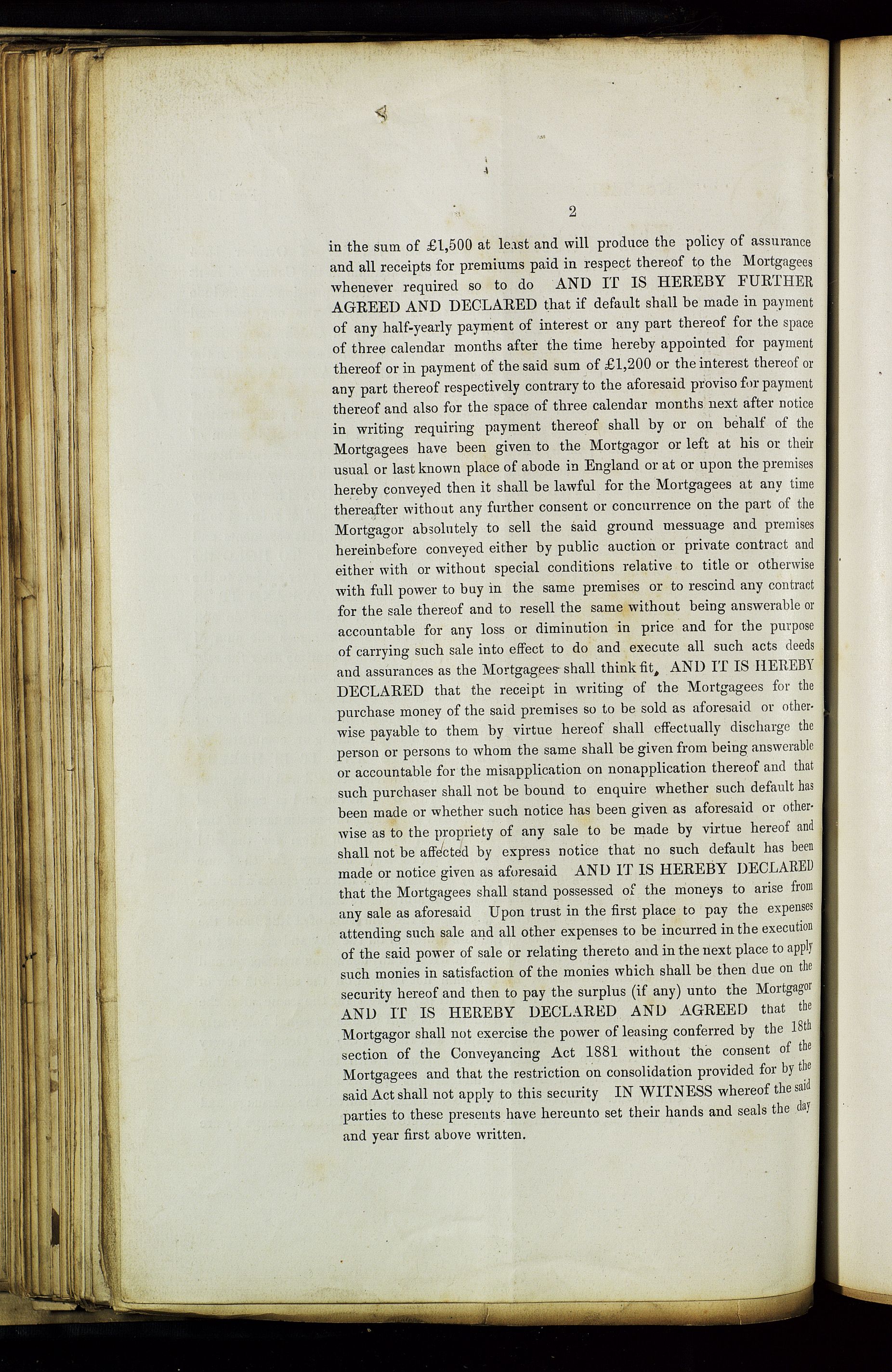 2

in the sum of £1,500 at least and will produce the policy of assurance and all receipts for premiums paid in respect thereof to the Mortgagees whenever required so to do AND IT IS HEREBY FURTHER AGREED AND DECLARED that if default shall be made in payment of any half-yearly payment of interest or any part thereof for the space of three calendar months after the time hereby appointed for payment thereof or in payment of the said sum of £1,200 or the interest thereof or any part thereof respectively contrary to the aforesaid proviso for payment thereof and also for the space of three calendar months next after notice in writing requiring payment thereof shall by or on behalf of the Mortgagees have been given to the Mortgagor or left at his or their usual or last known place of abode in England or at or upon the premises hereby conveyed then it shall be lawful for the Mortgagees at any time thereafter without any further consent or concurrence on the part of the Mortgagor absolutely to sell the said ground messuage and premises hereinbefore conveyed either by public auction or private contract and either with or without special conditions relative to title or otherwise with full power to buy in the same premises or to rescind any contract for the sale thereof and to resell the same without being answerable or accountable for any loss or diminution in price and for the purpose of carrying such sale into effect to do and execute all such acts deeds and assurances as the Mortgagees shall think fit, AND IT IS HEREBY DECLARED that the receipt in writing of the Mortgagees for the purchase money of the said premises so to be sold as aforesaid or otherwise payable to them by virtue hereof shall effectually discharge the person or persons to whom the same shall be given from being answerable or accountable for the misapplication on nonapplication thereof and that such purchaser shall not be bound to enquire whether such default has been made or whether such notice has been given as aforesaid or otherwise as to the propriety of any sale to be made by virtue hereof and shall not be affected by express notice that no such default has been made or notice given as aforesaid AND IT IS HEREBY DECLARED that the Mortgagees shall stand possessed of the moneys to arise from any sale as aforesaid Upon trust in the first place to pay the expenses attending such sale and all other expenses to be incurred in the execution of the said power of sale or relating thereto and in the next place to apply such monies in satisfaction of the monies which shall be then due on the security hereof and then to pay the surplus (if any) unto the Mortgagor AND IT IS HEREBY DECLARED AND AGREED that the Mortgagor shall not exercise the power of leasing conferred by the 18th section of the Conveyancing Act 1881 without the consent of the Mortgagees and that the restriction on consolidation provided for by the said Act shall not apply to this security IN WITNESS whereof the said parties to these presents have hereunto set their hands and seals the day and year first above written.